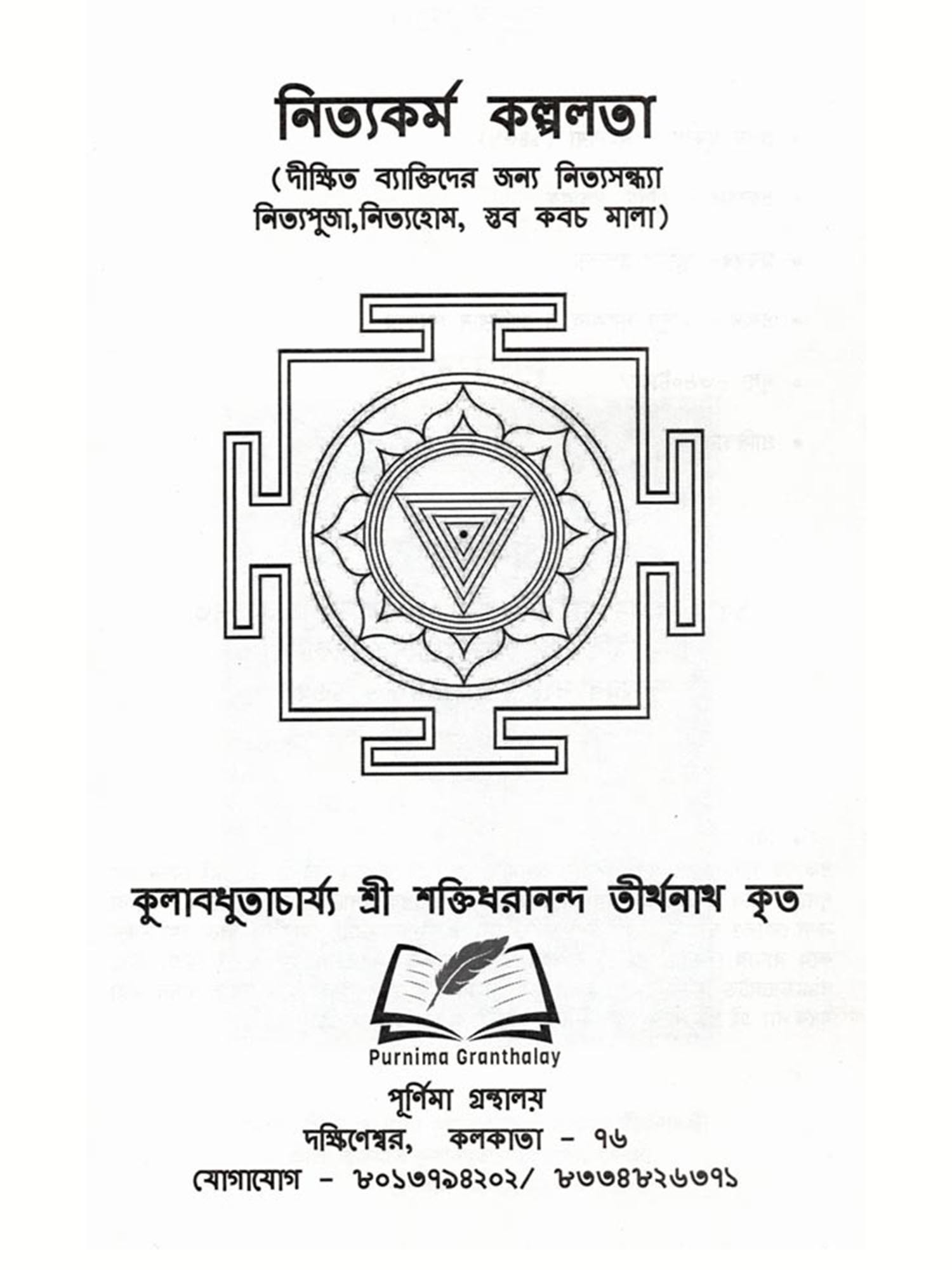 নিত্যকর্ম কল্পলতা

(দীক্ষিত ব্যাক্তিদের জন্য নিত্যসন্ধ্যা নিত্যপুজা,নিত্যহোম, স্তব কবচ মালা)

কুলাবধুতাচার্য্য শ্রী শক্তিধরানন্দ তীর্থনাথ কৃত

Purnima Granthalay

পূর্ণিমা গ্রন্থালয়

দক্ষিণেশ্বর, কলকাতা - ৭৬

যোগাযোগ - ৮০১৩৭৯৪২০২/ ৮৩৩৪৮২৬৩৭১